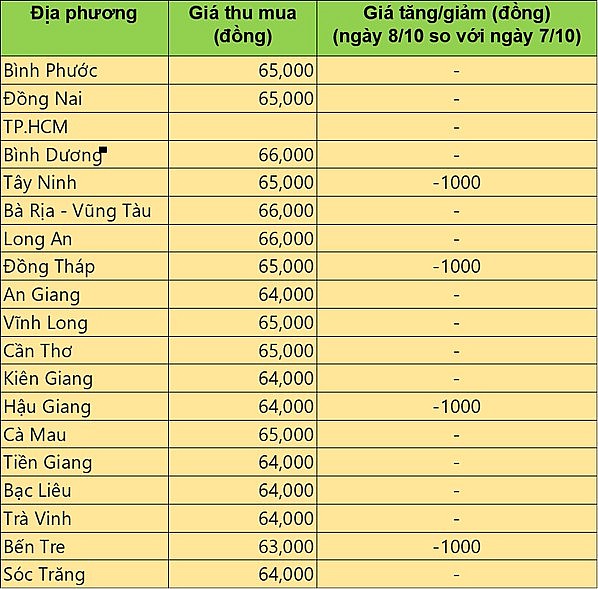 | Địa phương | Giá thu mua (đồng) | Giá tăng/giảm (đồng) (ngày 8/10 so với ngày 7/10) |
|---|---|---|
| Bình Phước | 65,000 | - |
| Đồng Nai | 65,000 | - |
| TP.HCM | | - |
| Bình Dương | 66,000 | - |
| Tây Ninh | 65,000 | -1000 |
| Bà Rịa - Vũng Tàu | 66,000 | - |
| Long An | 66,000 | - |
| Đồng Tháp | 65,000 | -1000 |
| An Giang | 64,000 | - |
| Vĩnh Long | 65,000 | - |
| Cần Thơ | 65,000 | - |
| Kiên Giang | 64,000 | - |
| Hậu Giang | 64,000 | -1000 |
| Cà Mau | 65,000 | - |
| Tiền Giang | 64,000 | - |
| Bạc Liêu | 64,000 | - |
| Trà Vinh | 64,000 | - |
| Bến Tre | 63,000 | -1000 |
| Sóc Trăng | 64,000 | - |